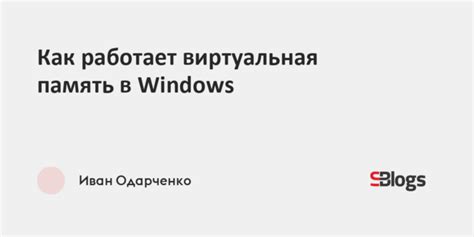 Как работает виртуальная память в Windows

Иван Одарченко

SBlogs